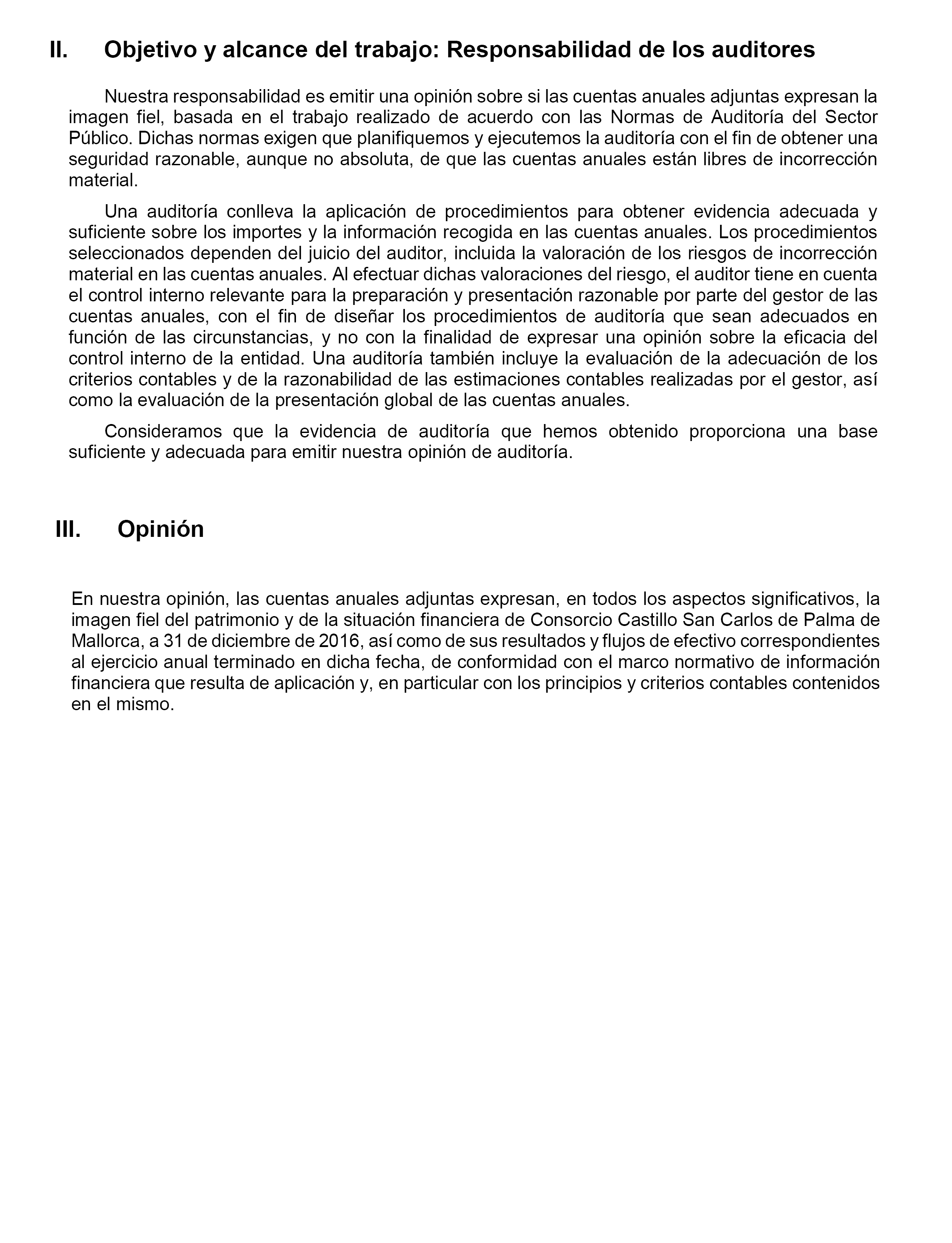 II. Objetivo y alcance del trabajo: Responsabilidad de los auditores

Nuestra responsabilidad es emitir una opinión sobre si las cuentas anuales adjuntas expresan la imagen fiel, basada en el trabajo realizado de acuerdo con las Normas de Auditoría del Sector Público. Dichas normas exigen que planifiquemos y ejecutemos la auditoría con el fin de obtener una seguridad razonable, aunque no absoluta, de que las cuentas anuales están libres de incorrección material.

Una auditoría conlleva la aplicación de procedimientos para obtener evidencia adecuada y suficiente sobre los importes y la información recogida en las cuentas anuales. Los procedimientos seleccionados dependen del juicio del auditor, incluida la valoración de los riesgos de incorrección material en las cuentas anuales. Al efectuar dichas valoraciones del riesgo, el auditor tiene en cuenta el control interno relevante para la preparación y presentación razonable por parte del gestor de las cuentas anuales, con el fin de diseñar los procedimientos de auditoría que sean adecuados en función de las circunstancias, y no con la finalidad de expresar una opinión sobre la eficacia del control interno de la entidad. Una auditoría también incluye la evaluación de la adecuación de los criterios contables y de la razonabilidad de las estimaciones contables realizadas por el gestor, así como la evaluación de la presentación global de las cuentas anuales.

Consideramos que la evidencia de auditoría que hemos obtenido proporciona una base suficiente y adecuada para emitir nuestra opinión de auditoría.

III. Opinión

En nuestra opinión, las cuentas anuales adjuntas expresan, en todos los aspectos significativos, la imagen fiel del patrimonio y de la situación financiera de Consorcio Castillo San Carlos de Palma de Mallorca, a 31 de diciembre de 2016, así como de sus resultados y flujos de efectivo correspondientes al ejercicio anual terminado en dicha fecha, de conformidad con el marco normativo de información financiera que resulta de aplicación y, en particular con los principios y criterios contables contenidos en el mismo.